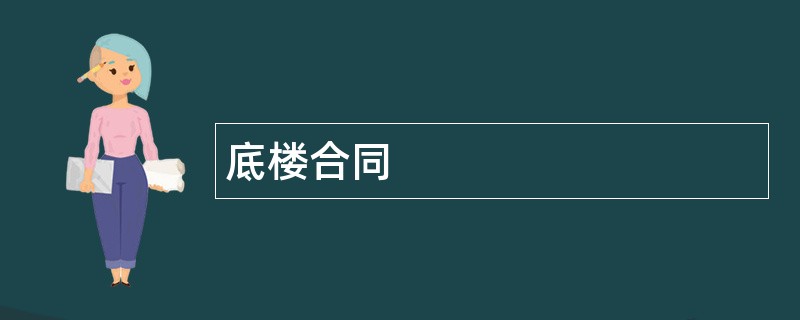 底楼合同